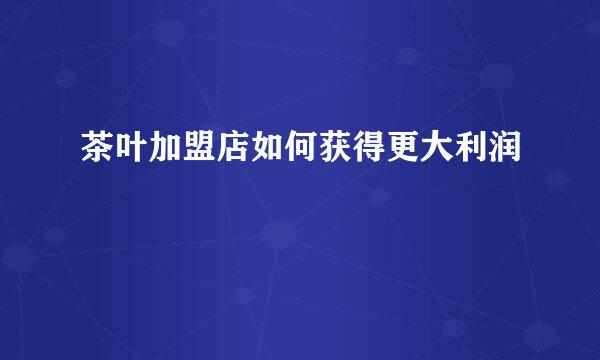 茶叶加盟店如何获得更大利润